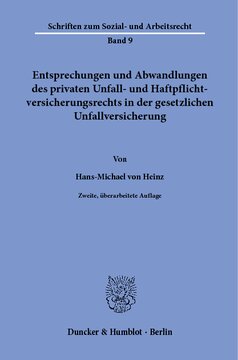 Schriften zum Sozial- und Arbeitsrecht
Band 9

Entsprechungen und Abwandlungen des privaten Unfall- und Haftpflichtversicherungsrechts in der gesetzlichen Unfallversicherung

Von

Hans-Michael von Heinz

Zweite, überarbeitete Auflage

Duncker & Humblot · Berlin